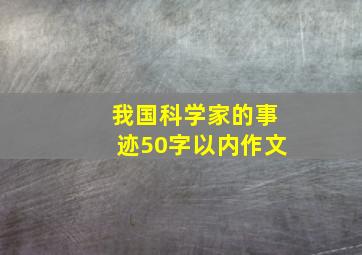 我国科学家的事迹50字以内作文